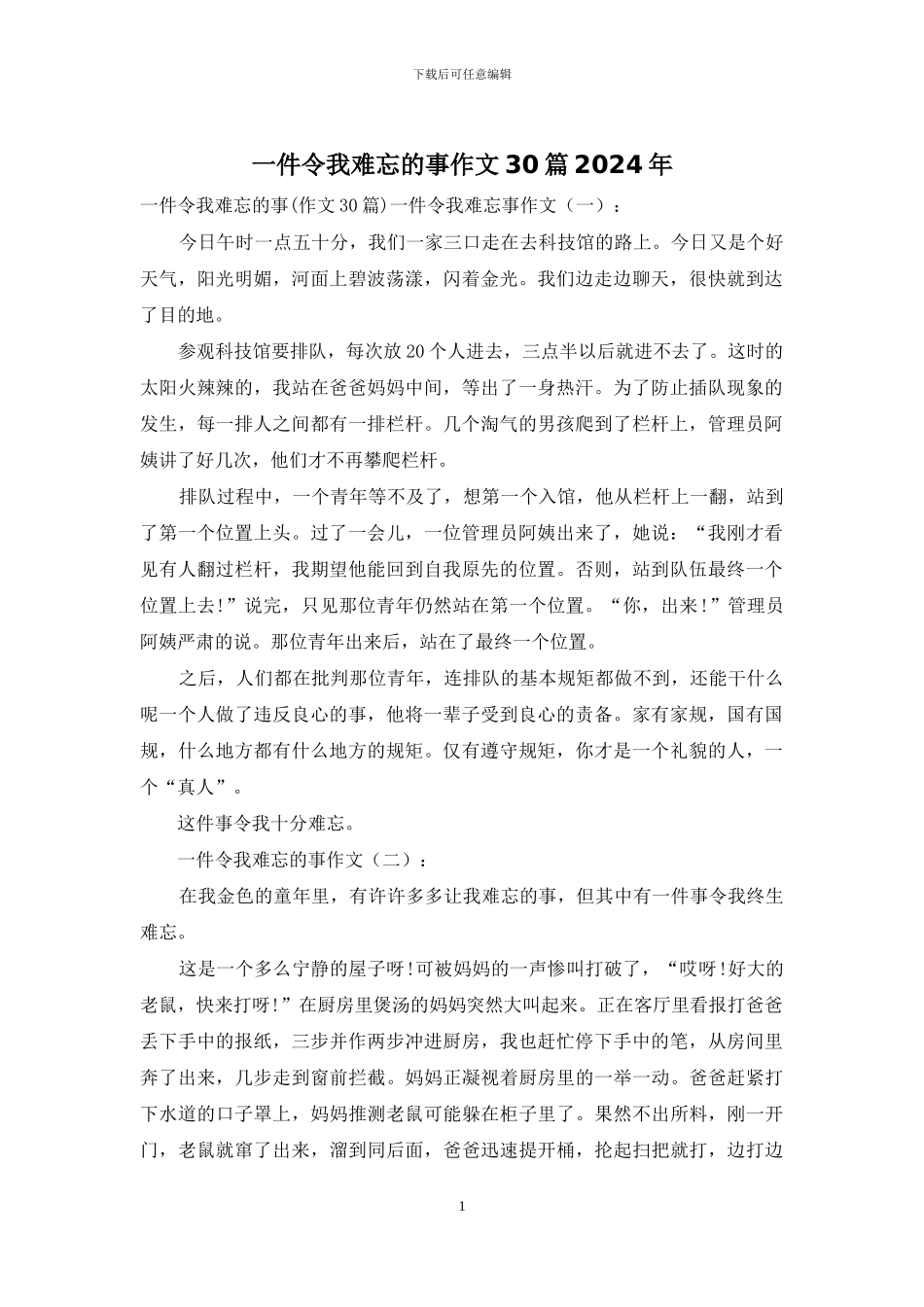 下载后可任意编辑

一件令我难忘的事作文30篇2024年

一件令我难忘的事(作文30篇)一件令我难忘事作文（一）：

今日午时一点五十分，我们一家三口走在去科技馆的路上。今日又是个好天气，阳光明媚，河面上碧波荡漾，闪着金光。我们边走边聊天，很快就到达了目的地。

参观科技馆要排队，每次放20个人进去，三点半以后就进不去了。这时的太阳火辣辣的，我站在爸爸妈妈中间，等出了一身热汗。为了防止插队现象的发生，每一排人之间都有一排栏杆。几个淘气的男孩爬到了栏杆上，管理员阿姨讲了好几次，他们才不再攀爬栏杆。

排队过程中，一个青年等不及了，想第一个入馆，他从栏杆上一翻，站到了第一个位置上头。过了一会儿，一位管理员阿姨出来了，她说：“我刚才看见有人翻过栏杆，我期望他能回到自我原先的位置。否则，站到队伍最终一个位置上去!”说完，只见那位青年仍然站在第一个位置。“你，出来!”管理员阿姨严肃的说。那位青年出来后，站在了最终一个位置。

之后，人们都在批判那位青年，连排队的基本规矩都做不到，还能干什么呢一个人做了违反良心的事，他将一辈子受到良心的责备。家有家规，国有国规，什么地方都有什么地方的规矩。仅有遵守规矩，你才是一个礼貌的人，一个“真人”。

这件事令我十分难忘。

一件令我难忘的事作文（二）：

在我金色的童年里，有许许多多让我难忘的事，但其中有一件事令我终生难忘。

这是一个多么宁静的屋子呀!可被妈妈的一声惨叫打破了，“哎呀!好大的老鼠，快来打呀!”在厨房里煲汤的妈妈突然大叫起来。正在客厅里看报打爸爸丢下手中的报纸，三步并作两步冲进厨房，我也赶忙停下手中的笔，从房间里奔了出来，几步走到窗前拦截。妈妈正凝视着厨房里的一举一动。爸爸赶紧打下水道的口子罩上，妈妈推测老鼠可能躲在柜子里了。果然不出所料，刚一开门，老鼠就窜了出来，溜到同后面，爸爸迅速提开桶，抡起扫把就打，边打边

1